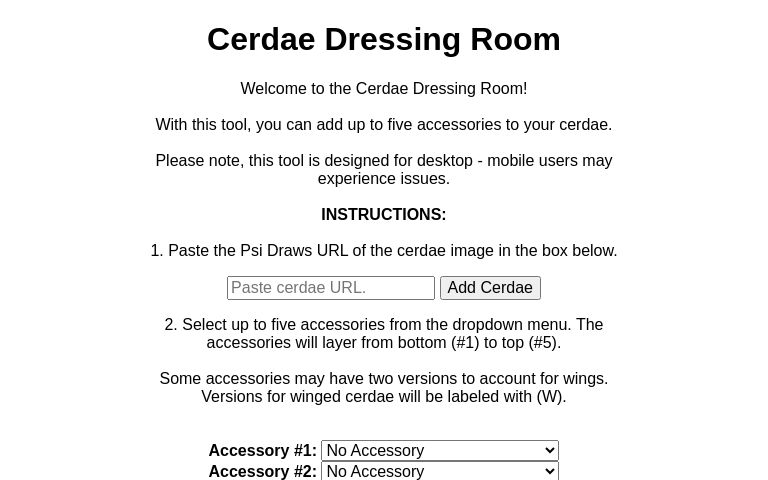 Cerdae Dressing Room

Welcome to the Cerdae Dressing Room!

With this tool, you can add up to five accessories to your cerdae.

Please note, this tool is designed for desktop - mobile users may experience issues.

INSTRUCTIONS:

1. Paste the Psi Draws URL of the cerdae image in the box below.

Paste cerdae URL. Add Cerdae

2. Select up to five accessories from the dropdown menu. The accessories will layer from bottom (#1) to top (#5).

Some accessories may have two versions to account for wings. Versions for winged cerdae will be labeled with (W).

Accessory #1: No Accessory
Accessory #2: No Accessory